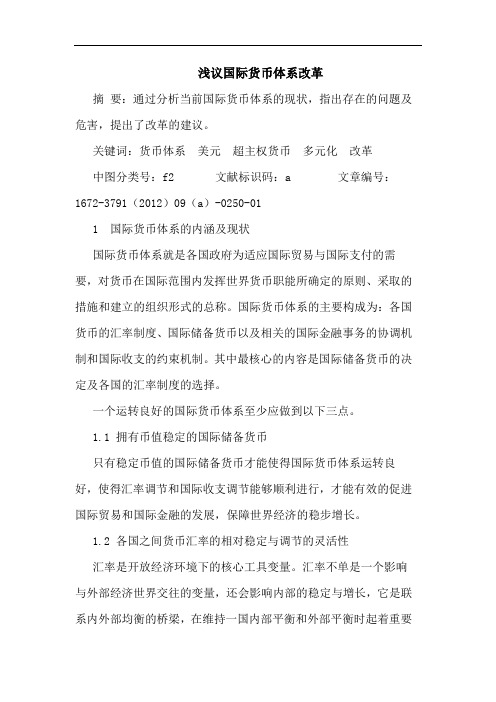 浅议国际货币体系改革

摘 要：通过分析当前国际货币体系的现状，指出存在的问题及危害，提出了改革的建议。

关键词：货币体系 美元 超主权货币 多元化 改革

中图分类号：f2 文献标识码：a 文章编号：1672-3791（2012）09（a）-0250-01

1 国际货币体系的内涵及现状

国际货币体系就是各国政府为适应国际贸易与国际支付的需要，对货币在国际范围内发挥世界货币职能所确定的原则、采取的措施和建立的组织形式的总称。国际货币体系的主要构成为：各国货币的汇率制度、国际储备货币以及相关的国际金融事务的协调机制和国际收支的约束机制。其中最核心的内容是国际储备货币的决定及各国的汇率制度的选择。

一个运转良好的国际货币体系至少应做到以下三点。

1.1 拥有币值稳定的国际储备货币

只有稳定币值的国际储备货币才能使得国际货币体系运转良好，使得汇率调节和国际收支调节能够顺利进行，才能有效的促进国际贸易和国际金融的发展，保障世界经济的稳步增长。

1.2 各国之间货币汇率的相对稳定与调节的灵活性

汇率是开放经济环境下的核心工具变量。汇率不单是一个影响与外部经济世界交往的变量，还会影响内部的稳定与增长，它是联系内外部均衡的桥梁，在维持一国内部平衡和外部平衡时起着重要